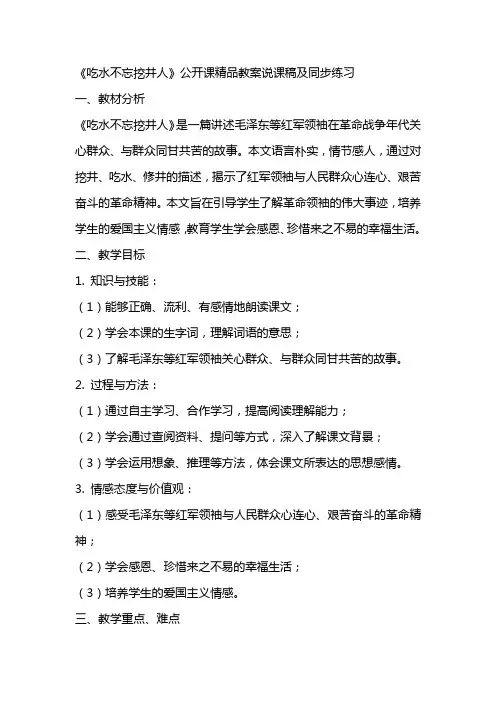 《吃水不忘挖井人》公开课精品教案说课稿及同步练习

一、教材分析

《吃水不忘挖井人》是一篇讲述毛泽东等红军领袖在革命战争年代关心群众、与群众同甘共苦的故事。本文语言朴实，情节感人，通过对挖井、吃水、修井的描述，揭示了红军领袖与人民群众心连心、艰苦奋斗的革命精神。本文旨在引导学生了解革命领袖的伟大事迹，培养学生的爱国主义情感，教育学生学会感恩、珍惜来之不易的幸福生活。

二、教学目标

1. 知识与技能：

（1）能够正确、流利、有感情地朗读课文；

（2）学会本课的生字词，理解词语的意思；

（3）了解毛泽东等红军领袖关心群众、与群众同甘共苦的故事。

2. 过程与方法：

（1）通过自主学习、合作学习，提高阅读理解能力；

（2）学会通过查阅资料、提问等方式，深入了解课文背景；

（3）学会运用想象、推理等方法，体会课文所表达的思想感情。

3. 情感态度与价值观：

（1）感受毛泽东等红军领袖与人民群众心连心、艰苦奋斗的革命精神；

（2）学会感恩、珍惜来之不易的幸福生活；

（3）培养学生的爱国主义情感。

三、教学重点、难点